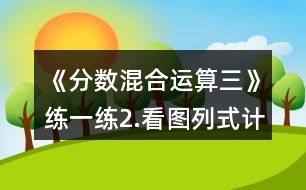 《分数混合运算三》练一练2.看图列式计